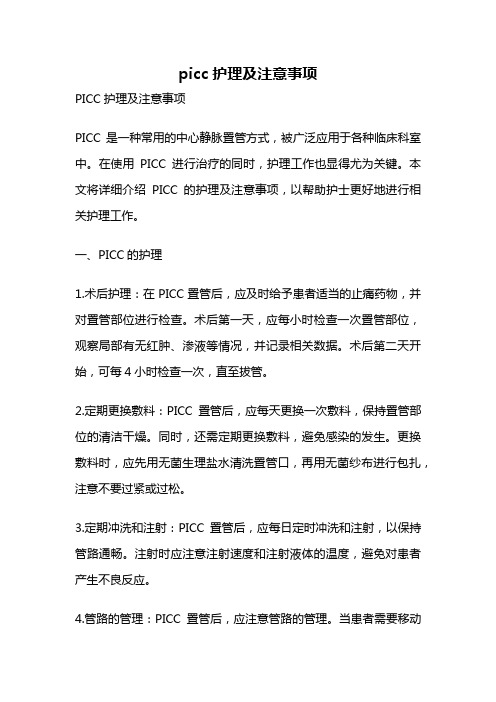 picc 护理及注意事项

PICC 护理及注意事项

PICC 是一种常用的中心静脉置管方式，被广泛应用于各种临床科室中。在使用 PICC 进行治疗的同时，护理工作也显得尤为关键。本文将详细介绍 PICC 的护理及注意事项，以帮助护士更好地进行相关护理工作。

一、PICC 的护理

1.术后护理：在 PICC 置管后，应及时给予患者适当的止痛药物，并对置管部位进行检查。术后第一天，应每小时检查一次置管部位，观察局部有无红肿、渗液等情况，并记录相关数据。术后第二天开始，可每 4 小时检查一次，直至拔管。

2.定期更换敷料：PICC 置管后，应每天更换一次敷料，保持置管部位的清洁干燥。同时，还需定期更换敷料，避免感染的发生。更换敷料时，应先用无菌生理盐水清洗置管口，再用无菌纱布进行包扎，注意不要过紧或过松。

3.定期冲洗和注射：PICC 置管后，应每日定时冲洗和注射，以保持管路通畅。注射时应注意注射速度和注射液体的温度，避免对患者产生不良反应。

4.管路的管理：PICC 置管后，应注意管路的管理。当患者需要移动